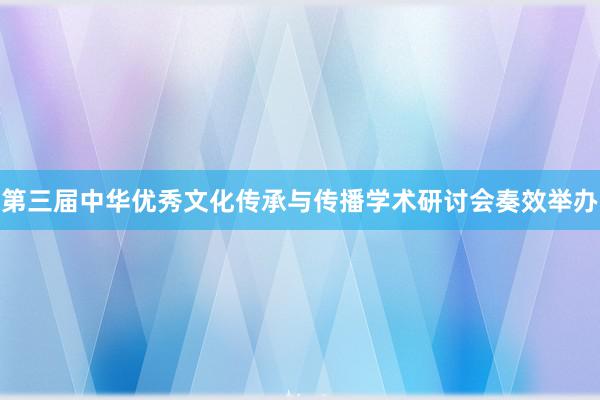 第三届中华优秀文化传承与传播学术研讨会奏效举办